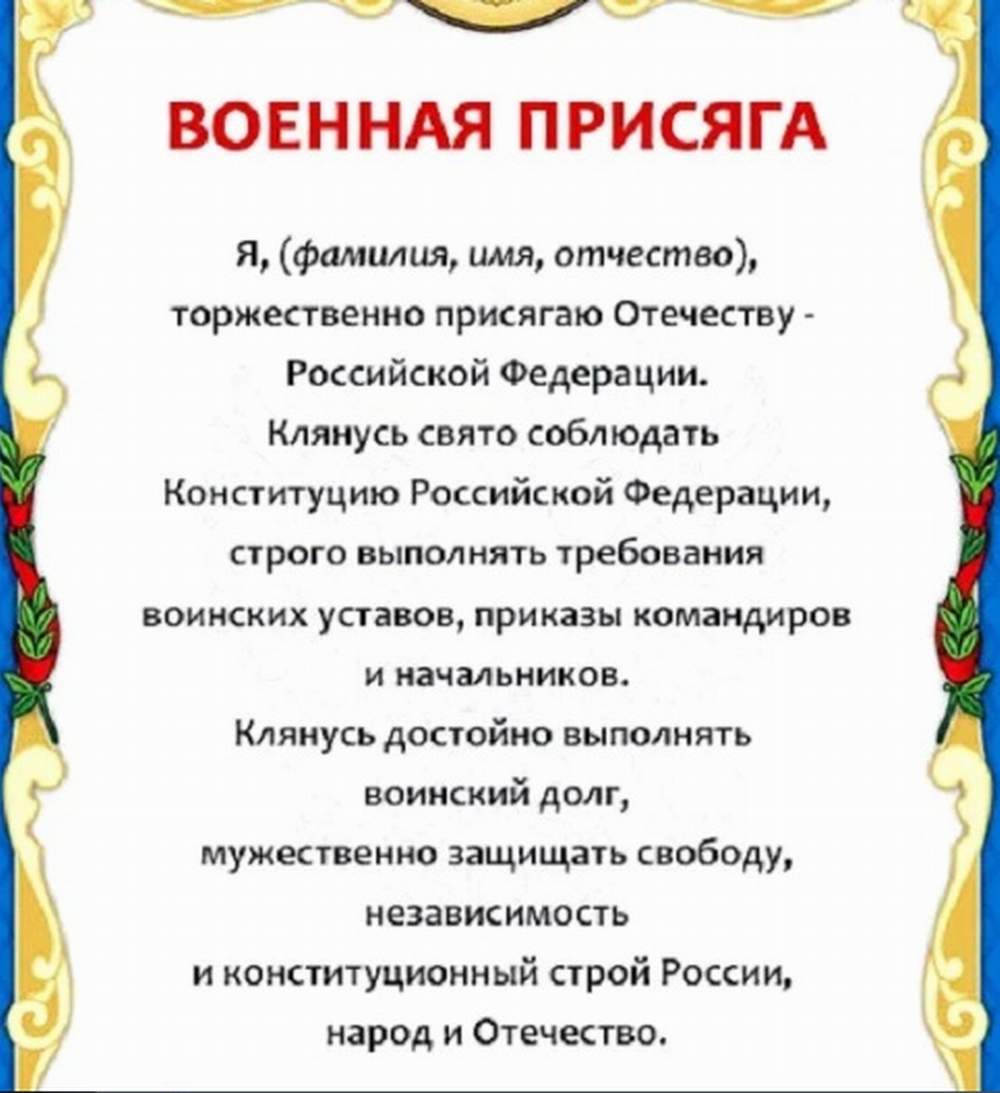 ВОЕННАЯ ПРИСЯГА

Я, (фамилия, имя, отчество), торжественно присягаю Отечеству - Российской Федерации.

Клянусь свято соблюдать Конституцию Российской Федерации, строго выполнять требования воинских уставов, приказы командиров и начальников.

Клянусь достойно выполнять воинский долг, мужественно защищать свободу, независимость и конституционный строй России, народ и Отечество.